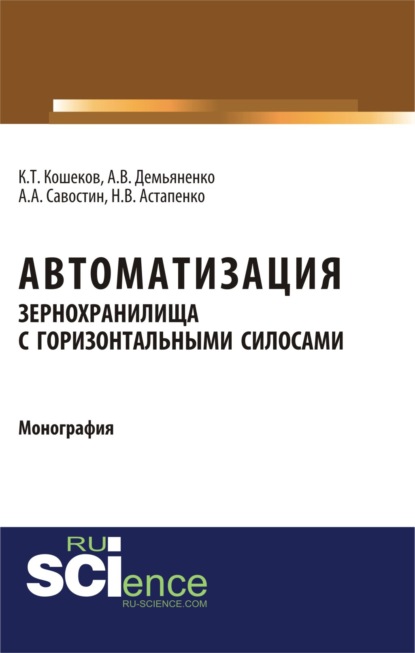 К.Т. Кошеков, А.В. Демьяненко
А.А. Савостин, Н.В. Астапенко

АВТОМАТИЗАЦИЯ
ЗЕРНОХРАНИЛИЩА
С ГОРИЗОНТАЛЬНЫМИ СИЛОСАМИ

Монография

RU
SCIence
RU-SCIENCE.COM